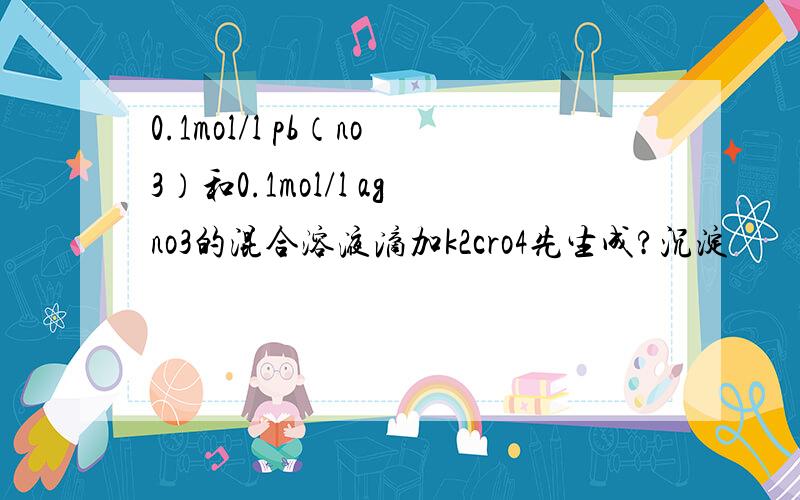 0.1mol/l pb（no3）和0.1mol/l agno3的混合溶液滴加k2cro4先生成?沉淀